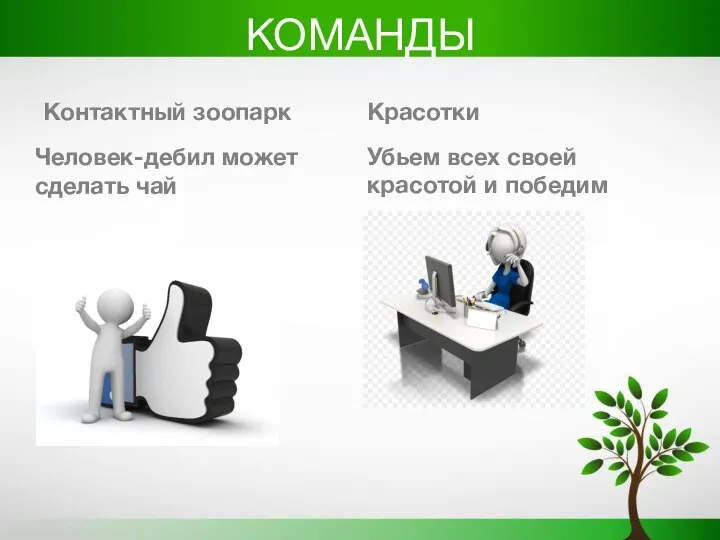 КОМАНДЫ

Контактный зоопарк

Человек-дебил может сделать чай

Красотки

Убьем всех своей красотой и победим